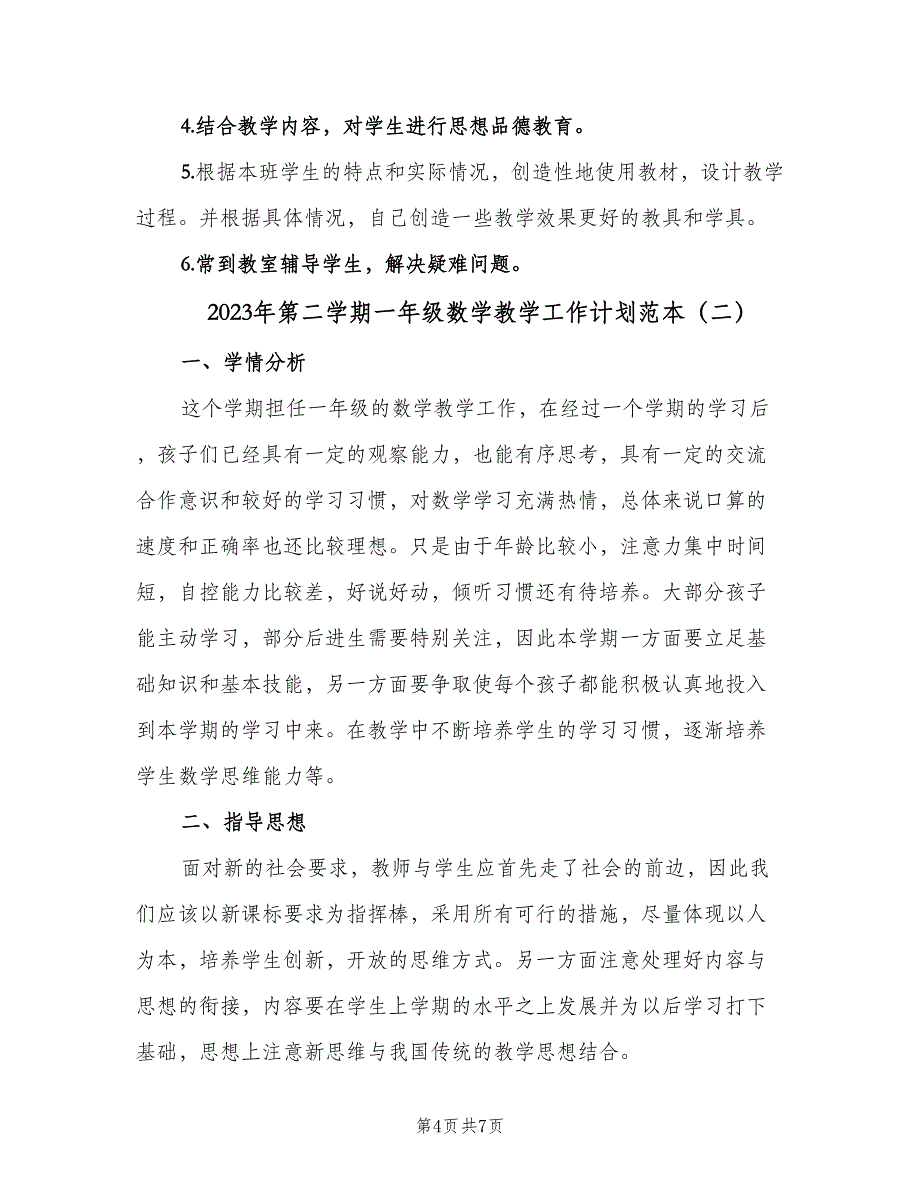 4.结合教学内容，对学生进行思想品德教育。

5.根据本班学生的特点和实际情况，创造性地使用教材，设计教学过程。并根据具体情况，自己创造一些教学效果更好的教具和学具。

6.常到教室辅导学生，解决疑难问题。

2023年第二学期一年级数学教学工作计划范本（二）

一、学情分析

这个学期担任一年级的数学教学工作，在经过一个学期的学习后，孩子们已经具有一定的观察能力，也能有序思考，具有一定的交流合作意识和较好的学习习惯，对数学学习充满热情，总体来说口算的速度和正确率也还比较理想。只是由于年龄比较小，注意力集中时间短，自控能力比较差，好说好动，倾听习惯还有待培养。大部分孩子能主动学习，部分后进生需要特别关注，因此本学期一方面要立足基础知识和基本技能，另一方面要争取使每个孩子都能积极认真地投入到本学期的学习中来。在教学中不断培养学生的学习习惯，逐渐培养学生数学思维能力等。

二、指导思想

面对新的社会要求，教师与学生应首先走了社会的前边，因此我们应该以新课标要求为指挥棒，采用所有可行的措施，尽量体现以人为本，培养学生创新，开放的思维方式。另一方面注意处理好内容与思想的衔接，内容要在学生上学期的水平之上发展并为以后学习打下基础，思想上注意新思维与我国传统的教学思想结合。

第4页 共7页